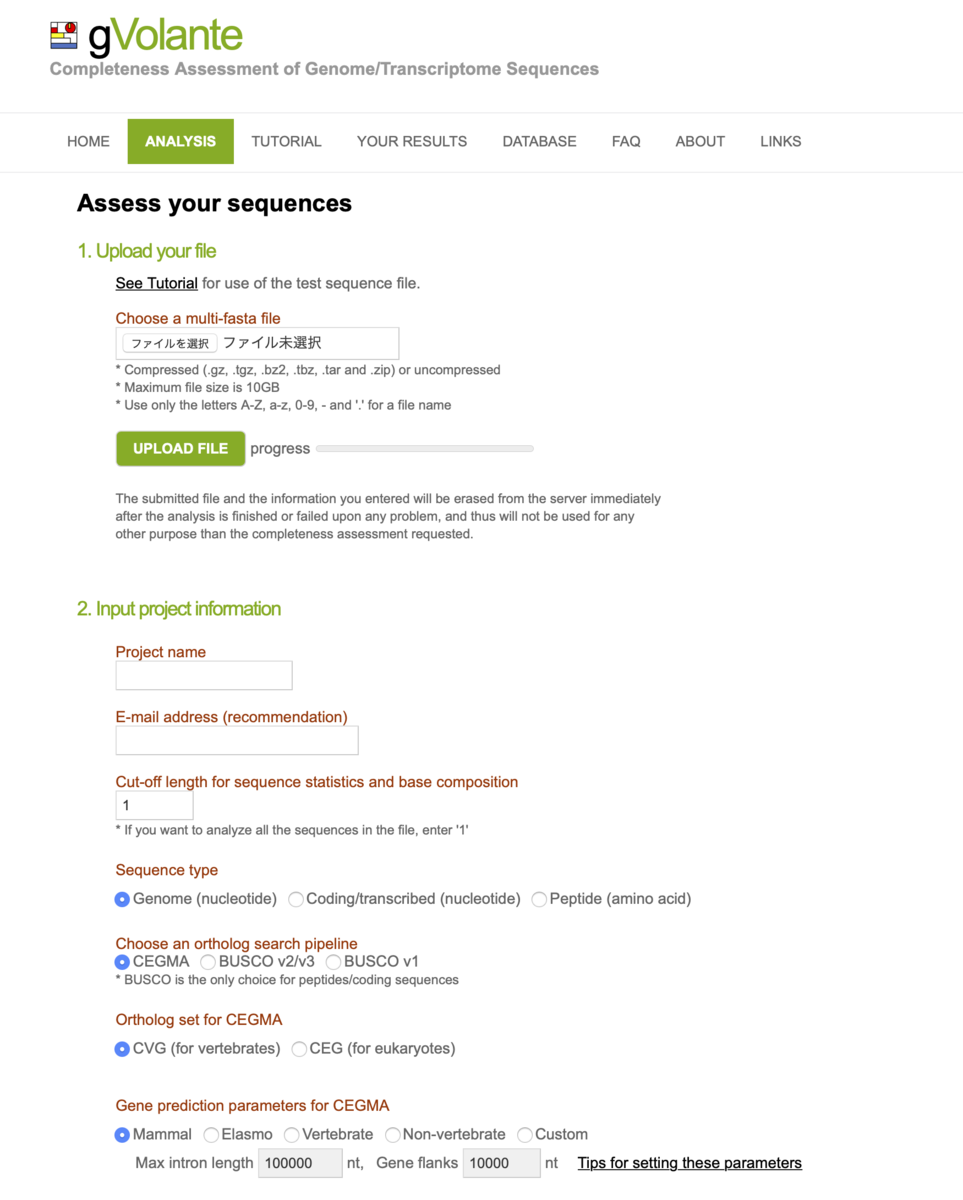 gVolante
Completeness Assessment of Genome/Transcriptome Sequences

HOME ANALYSIS TUTORIAL YOUR RESULTS DATABASE FAQ ABOUT LINKS

Assess your sequences

1. Upload your file

See Tutorial for use of the test sequence file.

Choose a multi-fasta file
ファイルを選択 ファイル未選択
* Compressed (.gz, .tgz, .bz2, .tbz, .tar and .zip) or uncompressed
* Maximum file size is 10GB
* Use only the letters A-Z, a-z, 0-9, - and '.' for a file name

UPLOAD FILE progress

The submitted file and the information you entered will be erased from the server immediately after the analysis is finished or failed upon any problem, and thus will not be used for any other purpose than the completeness assessment requested.

2. Input project information

Project name

E-mail address (recommendation)

Cut-off length for sequence statistics and base composition
1
* If you want to analyze all the sequences in the file, enter '1'

Sequence type
Genome (nucleotide) Coding/transcribed (nucleotide) Peptide (amino acid)

Choose an ortholog search pipeline
CEGMA BUSCO v2/v3 BUSCO v1
* BUSCO is the only choice for peptides/coding sequences

Ortholog set for CEGMA
CVG (for vertebrates) CEG (for eukaryotes)

Gene prediction parameters for CEGMA
Mammal Elasmo Vertebrate Non-vertebrate Custom
Max intron length 100000 nt, Gene flanks 10000 nt Tips for setting these parameters